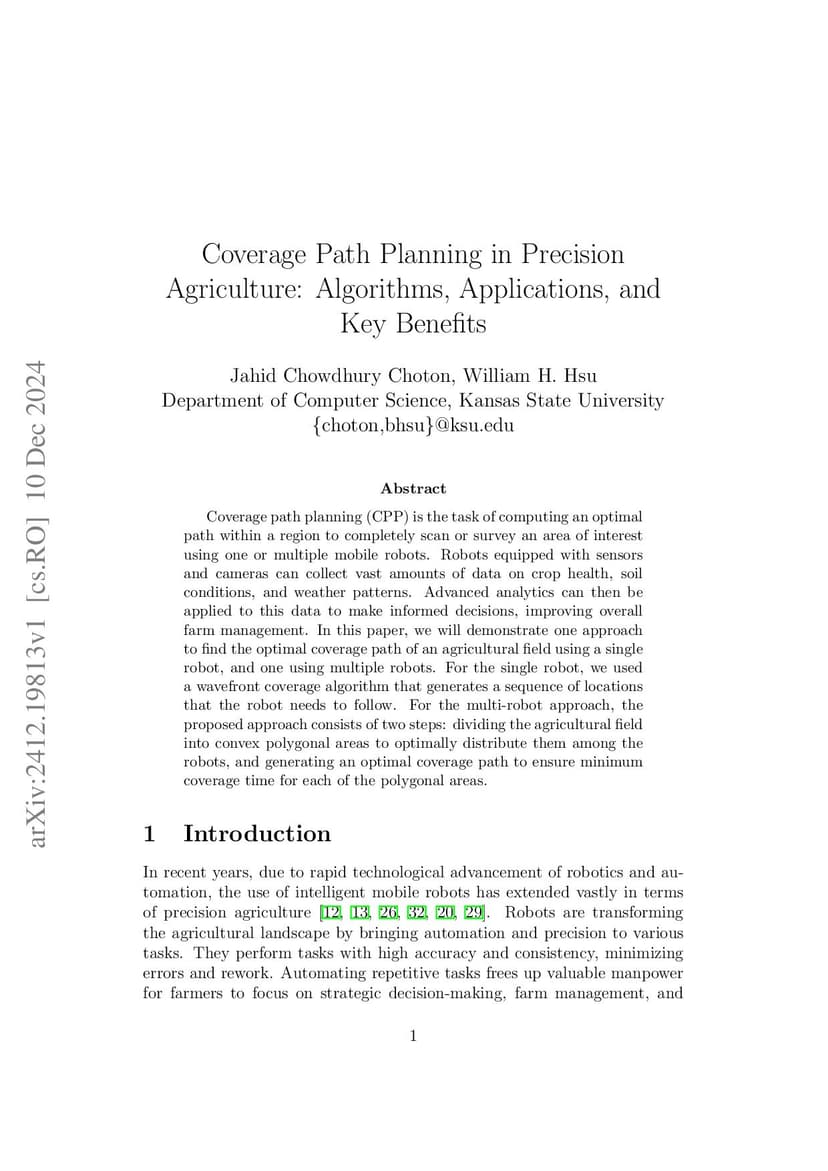 arXiv:2412.19813v1 [cs.RO] 10 Dec 2024

Coverage Path Planning in Precision Agriculture: Algorithms, Applications, and Key Benefits

Jahid Chowdhury Choton, William H. Hsu
Department of Computer Science, Kansas State University
{choton,bhsu}@ksu.edu

Abstract

Coverage path planning (CPP) is the task of computing an optimal path within a region to completely scan or survey an area of interest using one or multiple mobile robots. Robots equipped with sensors and cameras can collect vast amounts of data on crop health, soil conditions, and weather patterns. Advanced analytics can then be applied to this data to make informed decisions, improving overall farm management. In this paper, we will demonstrate one approach to find the optimal coverage path of an agricultural field using a single robot, and one using multiple robots. For the single robot, we used a wavefront coverage algorithm that generates a sequence of locations that the robot needs to follow. For the multi-robot approach, the proposed approach consists of two steps: dividing the agricultural field into convex polygonal areas to optimally distribute them among the robots, and generating an optimal coverage path to ensure minimum coverage time for each of the polygonal areas.

1 Introduction

In recent years, due to rapid technological advancement of robotics and automation, the use of intelligent mobile robots has extended vastly in terms of precision agriculture [12, 13, 26, 32, 20, 29]. Robots are transforming the agricultural landscape by bringing automation and precision to various tasks. They perform tasks with high accuracy and consistency, minimizing errors and rework. Automating repetitive tasks frees up valuable manpower for farmers to focus on strategic decision-making, farm management, and

1